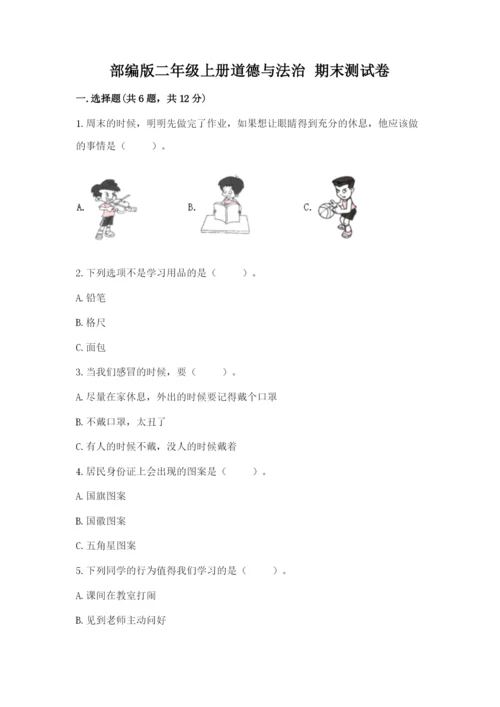 部编版二年级上册道德与法治 期末测试卷

一.选择题(共6题，共12分)

1.周末的时候，明明先做完了作业，如果想让眼睛得到充分的休息，他应该做的事情是（　　）。

A.

B.

C.

2.下列选项不是学习用品的是（　　）。

A.铅笔

B.格尺

C.面包

3.当我们感冒的时候，要（　　）。

A.尽量在家休息，外出的时候要记得戴个口罩

B.不戴口罩，太丑了

C.有人的时候不戴，没人的时候戴着

4.居民身份证上会出现的图案是（　　）。

A.国旗图案

B.国徽图案

C.五角星图案

5.下列同学的行为值得我们学习的是（　　）。

A.课间在教室打闹

B.见到老师主动问好